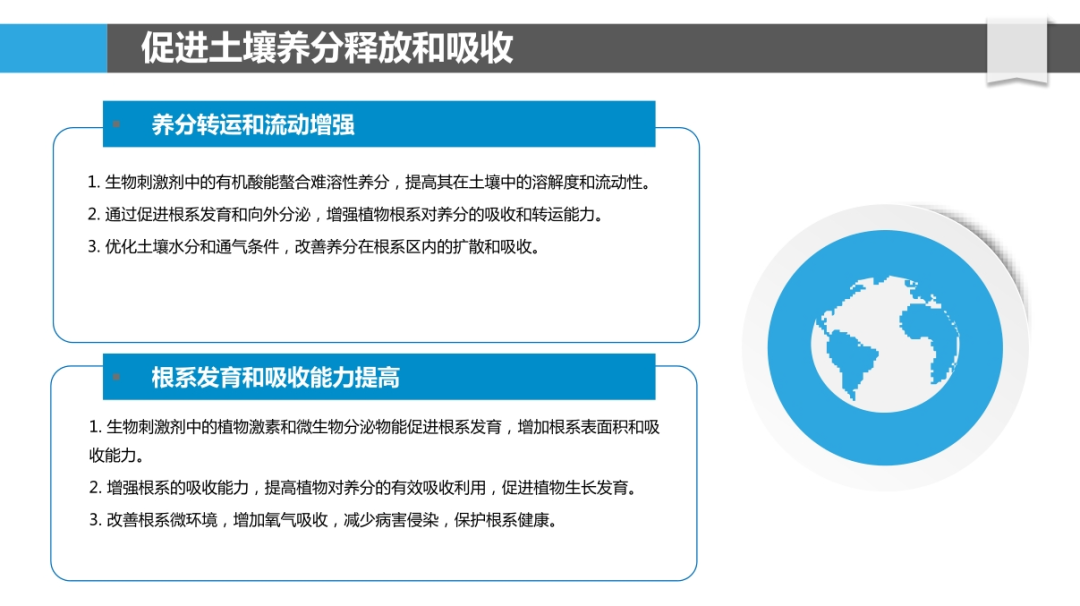 促进土壤养分释放和吸收

养分转运和流动增强

1. 生物刺激剂中的有机酸能螯合难溶性养分，提高其在土壤中的溶解度和流动性。
2. 通过促进根系发育和向外分泌，增强植物根系对养分的吸收和转运能力。
3. 优化土壤水分和通气条件，改善养分在根系区内的扩散和吸收。

根系发育和吸收能力提高

1. 生物刺激剂中的植物激素和微生物分泌物能促进根系发育，增加根系表面积和吸收能力。
2. 增强根系的吸收能力，提高植物对养分的有效吸收利用，促进植物生长发育。
3. 改善根系微环境，增加氧气吸收，减少病害侵染，保护根系健康。